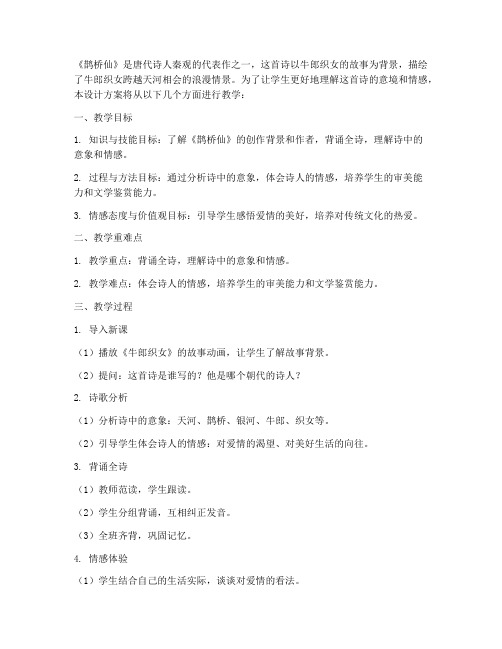 《鹊桥仙》是唐代诗人秦观的代表作之一，这首诗以牛郎织女的故事为背景，描绘了牛郎织女跨越天河相会的浪漫情景。为了让学生更好地理解这首诗的意境和情感，本设计方案将从以下几个方面进行教学：

一、教学目标

1. 知识与技能目标：了解《鹊桥仙》的创作背景和作者，背诵全诗，理解诗中的意象和情感。

2. 过程与方法目标：通过分析诗中的意象，体会诗人的情感，培养学生的审美能力和文学鉴赏能力。

3. 情感态度与价值观目标：引导学生感悟爱情的美好，培养对传统文化的热爱。

二、教学重难点

1. 教学重点：背诵全诗，理解诗中的意象和情感。

2. 教学难点：体会诗人的情感，培养学生的审美能力和文学鉴赏能力。

三、教学过程

1. 导入新课

（1）播放《牛郎织女》的故事动画，让学生了解故事背景。

（2）提问：这首诗是谁写的？他是哪个朝代的诗人？

2. 诗歌分析

（1）分析诗中的意象：天河、鹊桥、银河、牛郎、织女等。

（2）引导学生体会诗人的情感：对爱情的渴望、对美好生活的向往。

3. 背诵全诗

（1）教师范读，学生跟读。

（2）学生分组背诵，互相纠正发音。

（3）全班齐背，巩固记忆。

4. 情感体验

（1）学生结合自己的生活实际，谈谈对爱情的看法。